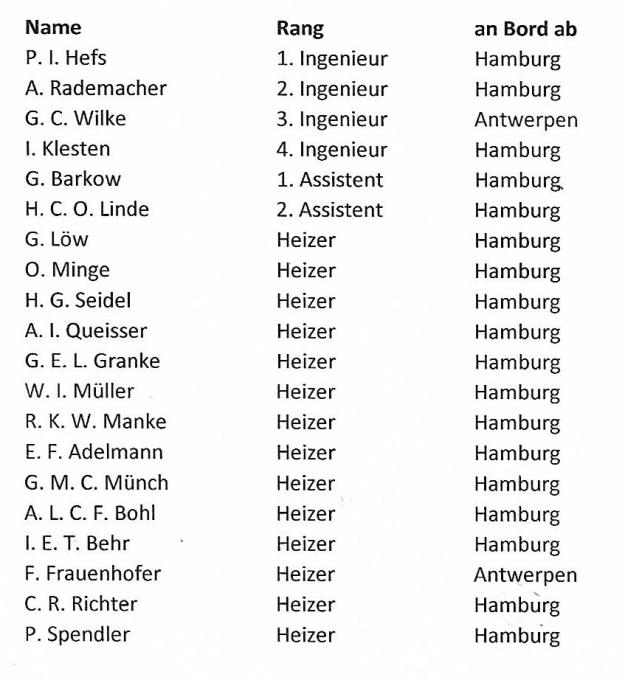 | Name | Rang | an Bord ab |
|---|---|---|
| P. I. Hefs | 1. Ingenieur | Hamburg |
| A. Rademacher | 2. Ingenieur | Hamburg |
| G. C. Wilke | 3. Ingenieur | Antwerpen |
| I. Klesten | 4. Ingenieur | Hamburg |
| G. Barkow | 1. Assistent | Hamburg |
| H. C. O. Linde | 2. Assistent | Hamburg |
| G. Löw | Heizer | Hamburg |
| O. Minge | Heizer | Hamburg |
| H. G. Seidel | Heizer | Hamburg |
| A. I. Queisser | Heizer | Hamburg |
| G. E. L. Granke | Heizer | Hamburg |
| W. I. Müller | Heizer | Hamburg |
| R. K. W. Manke | Heizer | Hamburg |
| E. F. Adelmann | Heizer | Hamburg |
| G. M. C. Münch | Heizer | Hamburg |
| A. L. C. F. Bohl | Heizer | Hamburg |
| I. E. T. Behr | Heizer | Hamburg |
| F. Frauenhofer | Heizer | Antwerpen |
| C. R. Richter | Heizer | Hamburg |
| P. Spendler | Heizer | Hamburg |